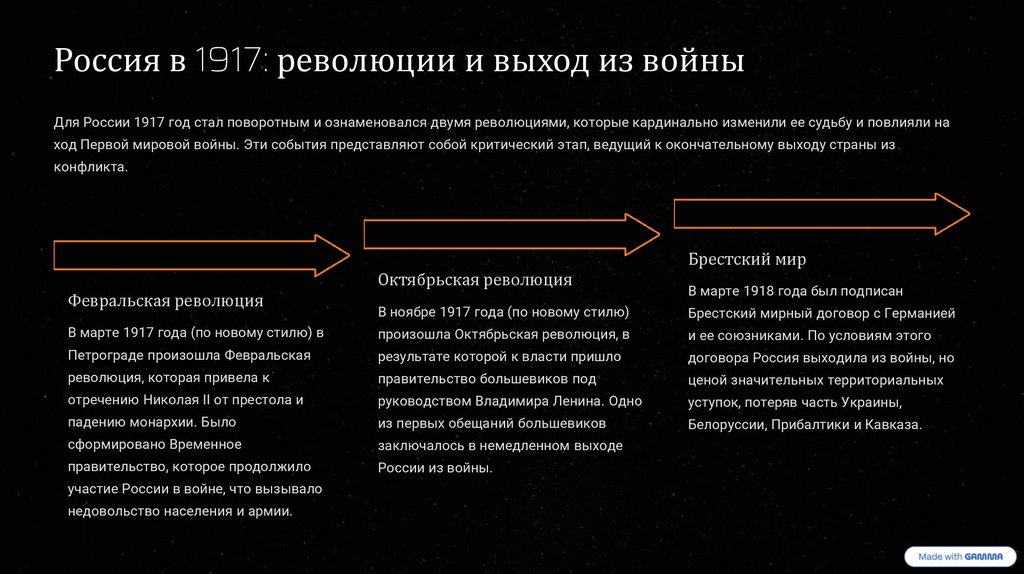 Россия в 1917: революции и выход из войны

Для России 1917 год стал поворотным и ознаменовался двумя революциями, которые кардинально изменили ее судьбу и повлияли на ход Первой мировой войны. Эти события представляют собой критический этап, ведущий к окончательному выходу страны из конфликта.

Февральская революция

В марте 1917 года (по новому стилю) в Петрограде произошла Февральская революция, которая привела к отречению Николая II от престола и падению монархии. Было сформировано Временное правительство, которое продолжило участие России в войне, что вызывало недовольство населения и армии.

Октябрьская революция

В ноябре 1917 года (по новому стилю) произошла Октябрьская революция, в результате которой к власти пришло правительство большевиков под руководством Владимира Ленина. Одно из первых обещаний большевиков заключалось в немедленном выходе России из войны.

Брестский мир

В марте 1918 года был подписан Брестский мирный договор с Германией и ее союзниками. По условиям этого договора Россия выходила из войны, но ценой значительных территориальных уступок, потеряв часть Украины, Белоруссии, Прибалтики и Кавказа.

Made with GAMMA